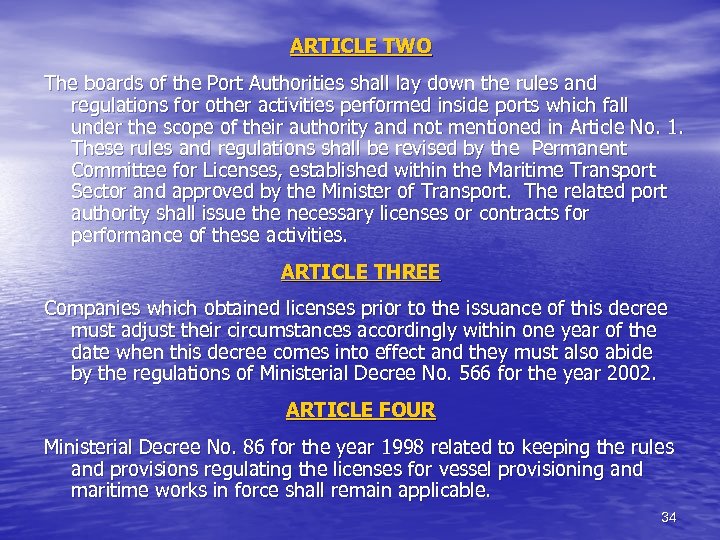 ARTICLE TWO

The boards of the Port Authorities shall lay down the rules and regulations for other activities performed inside ports which fall under the scope of their authority and not mentioned in Article No. 1. These rules and regulations shall be revised by the Permanent Committee for Licenses, established within the Maritime Transport Sector and approved by the Minister of Transport. The related port authority shall issue the necessary licenses or contracts for performance of these activities.

ARTICLE THREE

Companies which obtained licenses prior to the issuance of this decree must adjust their circumstances accordingly within one year of the date when this decree comes into effect and they must also abide by the regulations of Ministerial Decree No. 566 for the year 2002.

ARTICLE FOUR

Ministerial Decree No. 86 for the year 1998 related to keeping the rules and provisions regulating the licenses for vessel provisioning and maritime works in force shall remain applicable.

34